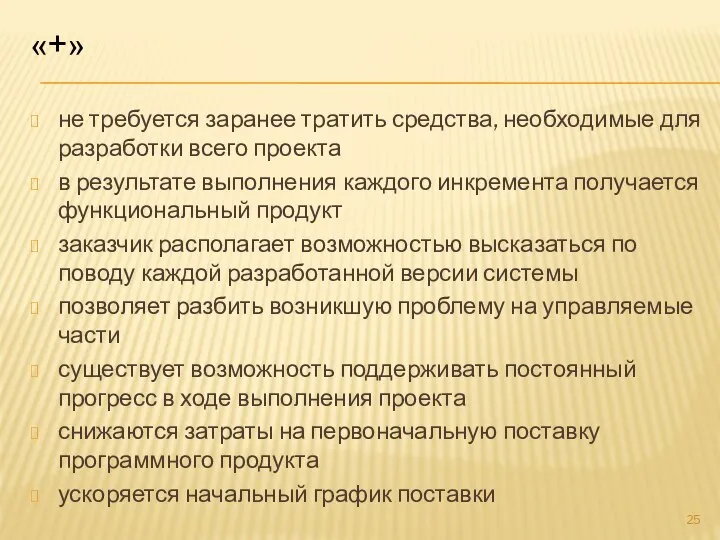 «+»

не требуется заранее тратить средства, необходимые для разработки всего проекта

в результате выполнения каждого инкремента получается функциональный продукт

заказчик располагает возможностью высказаться по поводу каждой разработанной версии системы

позволяет разбить возникшую проблему на управляемые части

существует возможность поддерживать постоянный прогресс в ходе выполнения проекта

снижаются затраты на первоначальную поставку программного продукта

ускоряется начальный график поставки

25